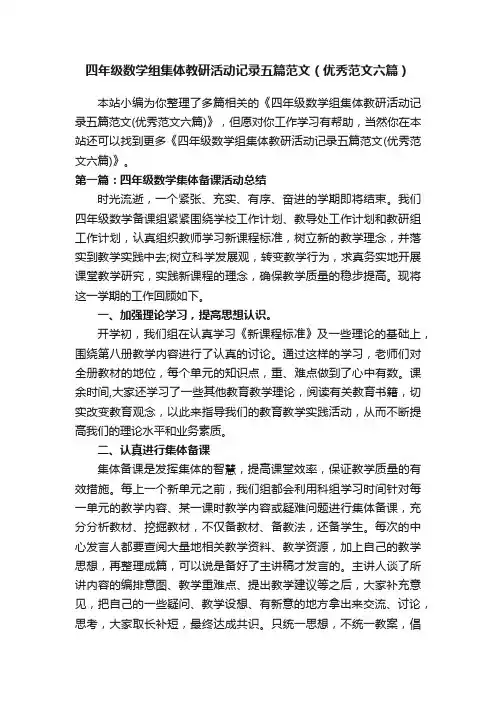 四年级数学组集体教研活动记录五篇范文（优秀范文六篇）

本站小编为你整理了多篇相关的《四年级数学组集体教研活动记录五篇范文(优秀范文六篇)》，但愿对你工作学习有帮助，当然你在本站还可以找到更多《四年级数学组集体教研活动记录五篇范文(优秀范文六篇)》。

第一篇：四年级数学集体备课活动总结

时光流逝，一个紧张、充实、有序、奋进的学期即将结束。我们四年级数学备课组紧紧围绕学校工作计划、教导处工作计划和教研组工作计划，认真组织教师学习新课程标准，树立新的教学理念，并落实到教学实践中去;树立科学发展观，转变教学行为，求真务实地开展课堂教学研究，实践新课程的理念，确保教学质量的稳步提高。现将这一学期的工作回顾如下。

一、加强理论学习，提高思想认识。

开学初，我们组在认真学习《新课程标准》及一些理论的基础上，围绕第八册教学内容进行了认真的讨论。通过这样的学习，老师们对全册教材的地位，每个单元的知识点，重、难点做到了心中有数。课余时间,大家还学习了一些其他教育教学理论，阅读有关教育书籍，切实改变教育观念，以此来指导我们的教育教学实践活动，从而不断提高我们的理论水平和业务素质。

二、认真进行集体备课

集体备课是发挥集体的智慧，提高课堂效率，保证教学质量的有效措施。每上一个新单元之前，我们组都会利用科组学习时间针对每一单元的教学内容、某一课时教学内容或疑难问题进行集体备课，充分分析教材、挖掘教材，不仅备教材、备教法，还备学生。每次的中心发言人都要查阅大量地相关教学资料、教学资源，加上自己的教学思想，再整理成篇，可以说是备好了主讲稿才发言的。主讲人谈了所讲内容的编排意图、教学重难点、提出教学建议等之后，大家补充意见，把自己的一些疑问、教学设想、有新意的地方拿出来交流、讨论，思考，大家取长补短，最终达成共识。只统一思想，不统一教案，倡